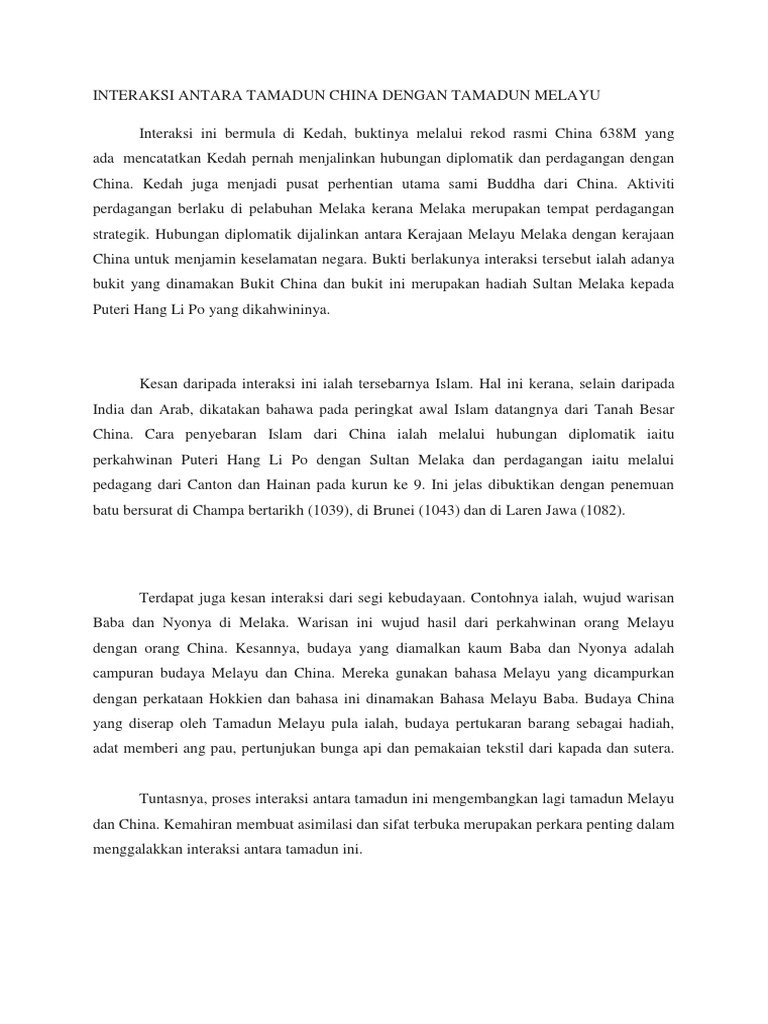 INTERAKSI ANTARA TAMADUN CHINA DENGAN TAMADUN MELAYU

Interaksi ini bermula di Kedah, buktinya melalui rekod rasmi China 638M yang ada mencatatkan Kedah pernah menjalinkan hubungan diplomatik dan perdagangan dengan China. Kedah juga menjadi pusat perhentian utama sami Buddha dari China. Aktiviti perdagangan berlaku di pelabuhan Melaka kerana Melaka merupakan tempat perdagangan strategik. Hubungan diplomatik dijalinkan antara Kerajaan Melayu Melaka dengan kerajaan China untuk menjamin keselamatan negara. Bukti berlakunya interaksi tersebut ialah adanya bukit yang dinamakan Bukit China dan bukit ini merupakan hadiah Sultan Melaka kepada Puteri Hang Li Po yang dikahwininya.

Kesan daripada interaksi ini ialah tersebarnya Islam. Hal ini kerana, selain daripada India dan Arab, dikatakan bahawa pada peringkat awal Islam datangnya dari Tanah Besar China. Cara penyebaran Islam dari China ialah melalui hubungan diplomatik iaitu perkahwinan Puteri Hang Li Po dengan Sultan Melaka dan perdagangan iaitu melalui pedagang dari Canton dan Hainan pada kurun ke 9. Ini jelas dibuktikan dengan penemuan batu bersurat di Champa bertarikh (1039), di Brunei (1043) dan di Laren Jawa (1082).

Terdapat juga kesan interaksi dari segi kebudayaan. Contohnya ialah, wujud warisan Baba dan Nyonya di Melaka. Warisan ini wujud hasil dari perkahwinan orang Melayu dengan orang China. Kesannya, budaya yang diamalkan kaum Baba dan Nyonya adalah campuran budaya Melayu dan China. Mereka gunakan bahasa Melayu yang dicampurkan dengan perkataan Hokkien dan bahasa ini dinamakan Bahasa Melayu Baba. Budaya China yang diserap oleh Tamadun Melayu pula ialah, budaya pertukaran barang sebagai hadiah, adat memberi ang pau, pertunjukan bunga api dan pemakaian tekstil dari kapada dan sutera.

Tuntasnya, proses interaksi antara tamadun ini mengembangkan lagi tamadun Melayu dan China. Kemahiran membuat asimilasi dan sifat terbuka merupakan perkara penting dalam menggalakkan interaksi antara tamadun ini.